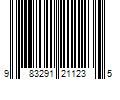 9 83291 21123 5